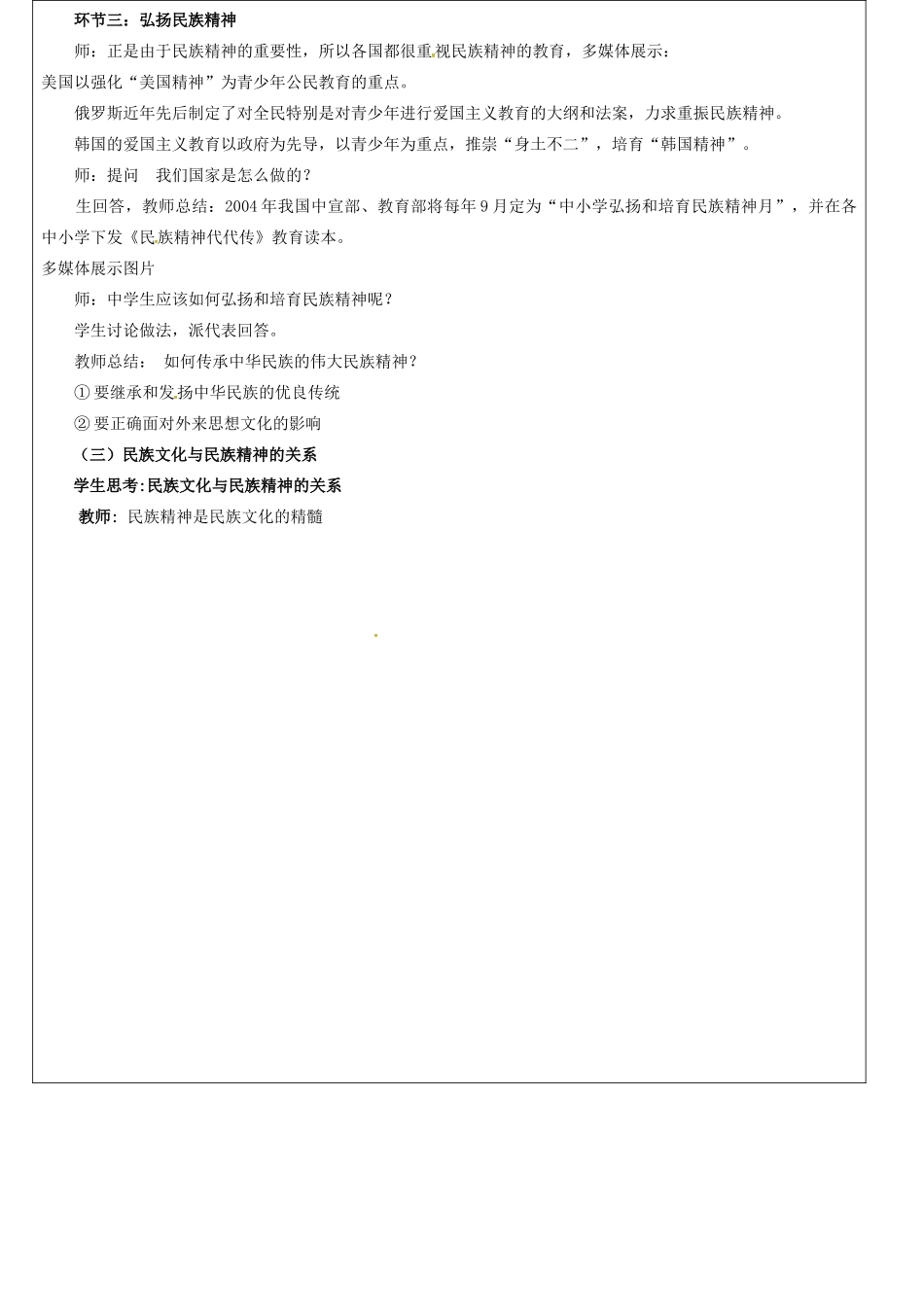 环节三：弘扬民族精神

师：正是由于民族精神的重要性，所以各国都很重视民族精神的教育，多媒体展示：

美国以强化“美国精神”为青少年公民教育的重点。

俄罗斯近年先后制定了对全民特别是对青少年进行爱国主义教育的大纲和法案，力求重振民族精神。

韩国的爱国主义教育以政府为先导，以青少年为重点，推崇“身土不二”，培育“韩国精神”。

师：提问　我们国家是怎么做的？

生回答，教师总结：2004年我国中宣部、教育部将每年9月定为“中小学弘扬和培育民族精神月”，并在各中小学下发《民族精神代代传》教育读本。

多媒体展示图片

师：中学生应该如何弘扬和培育民族精神呢？

学生讨论做法，派代表回答。

教师总结：　如何传承中华民族的伟大民族精神？

① 要继承和发扬中华民族的优良传统

② 要正确面对外来思想文化的影响

（三）民族文化与民族精神的关系

学生思考:民族文化与民族精神的关系

教师: 民族精神是民族文化的精髓